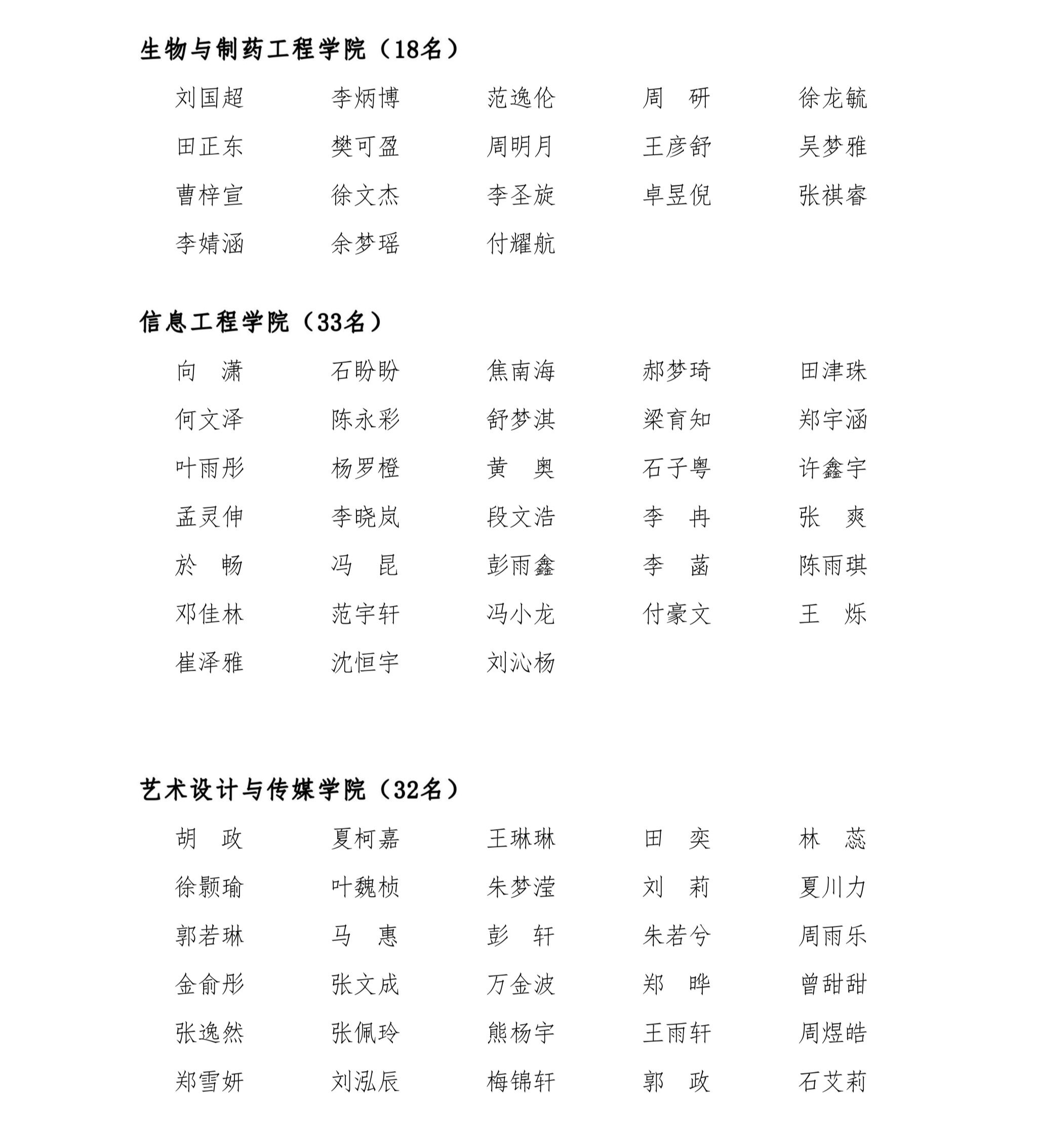 生物与制药工程学院（18名）

刘国超　李炳博　范逸伦　周　研　徐龙毓
田正东　樊可盈　周明月　王彦舒　吴梦雅
曹梓宣　徐文杰　李圣旋　卓昱倪　张祺睿
李婧涵　余梦瑶　付耀航

信息工程学院（33名）

向　潇　石盼盼　焦南海　郝梦琦　田津珠
何文泽　陈永彩　舒梦淇　梁育知　郑宇涵
叶雨彤　杨罗橙　黄　奥　石子粤　许鑫宇
孟灵伸　李晓岚　段文浩　李　冉　张　爽
於　畅　冯　昆　彭雨鑫　李　菡　陈雨琪
邓佳林　范宇轩　冯小龙　付豪文　王　烁
崔泽雅　沈恒宇　刘沁杨

艺术设计与传媒学院（32名）

胡　政　夏柯嘉　王琳琳　田　奕　林　蕊
徐颢瑜　叶魏桢　朱梦滢　刘　莉　夏川力
郭若琳　马　惠　彭　轩　朱若兮　周雨乐
金俞彤　张文成　万金波　郑　晔　曾甜甜
张逸然　张佩玲　熊杨宇　王雨轩　周煜皓
郑雪妍　刘泓辰　梅锦轩　郭　政　石艾莉